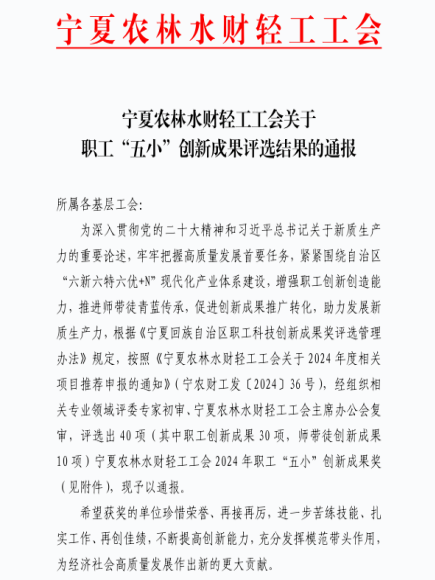 宁夏农林水财轻工工会

宁夏农林水财轻工工会关于
职工“五小”创新成果评选结果的通报

所属各基层工会:

为深入贯彻党的二十大精神和习近平总书记关于新质生产力的重要论述，牢牢把握高质量发展首要任务，紧紧围绕自治区“六新六特六优+N”现代化产业体系建设，增强职工创新创造能力，推进师带徒青蓝传承，促进创新成果推广转化，助力发展新质生产力，根据《宁夏回族自治区职工科技创新成果奖评选管理办法》规定，按照《宁夏农林水财轻工工会关于2024年度相关项目推荐申报的通知》(宁农财工发〔2024〕36号)，经组织相关专业领域评委专家初审、宁夏农林水财轻工工会主席办公会复审，评选出40项(其中职工创新成果30项，师带徒创新成果10项)宁夏农林水财轻工工会2024年职工“五小”创新成果奖(见附件)，现予以通报。

希望获奖的单位珍惜荣誉、再接再厉，进一步苦练技能、扎实工作、再创佳绩，不断提高创新能力，充分发挥模范带头作用，为经济社会高质量发展作出新的更大贡献。